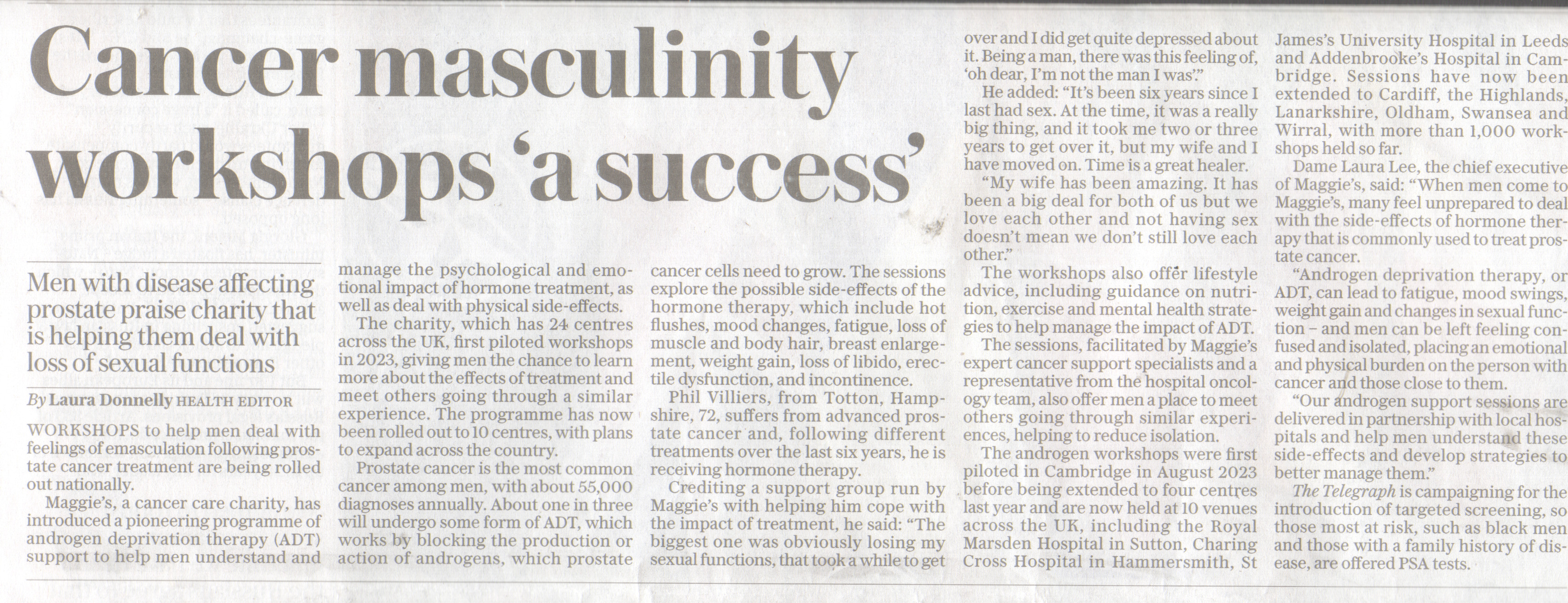 Cancer masculinity workshops 'a success'

Men with disease affecting prostate praise charity that is helping them deal with loss of sexual functions

By Laura Donnelly HEALTH EDITOR

WORKSHOPS to help men deal with feelings of emasculation following prostate cancer treatment are being rolled out nationally.

Maggie's, a cancer care charity, has introduced a pioneering programme of androgen deprivation therapy (ADT) support to help men understand and manage the psychological and emotional impact of hormone treatment, as well as deal with physical side-effects.

The charity, which has 24 centres across the UK, first piloted workshops in 2023, giving men the chance to learn more about the effects of treatment and meet others going through a similar experience. The programme has now been rolled out to 10 centres, with plans to expand across the country.

Prostate cancer is the most common cancer among men, with about 55,000 diagnoses annually. About one in three will undergo some form of ADT, which works by blocking the production or action of androgens, which prostate cancer cells need to grow. The sessions explore the possible side-effects of the hormone therapy, which include hot flushes, mood changes, fatigue, loss of muscle and body hair, breast enlargement, weight gain, loss of libido, erectile dysfunction, and incontinence.

Phil Villiers, from Totton, Hampshire, 72, suffers from advanced prostate cancer and, following different treatments over the last six years, he is receiving hormone therapy.

Crediting a support group run by Maggie's with helping him cope with the impact of treatment, he said: "The biggest one was obviously losing my sexual functions, that took a while to get over and I did get quite depressed about it. Being a man, there was this feeling of, 'oh dear, I'm not the man I was'."

He added: "It's been six years since I last had sex. At the time, it was a really big thing, and it took me two or three years to get over it, but my wife and I have moved on. Time is a great healer.

"My wife has been amazing. It has been a big deal for both of us but we love each other and not having sex doesn't mean we don't still love each other."

The workshops also offer lifestyle advice, including guidance on nutrition, exercise and mental health strategies to help manage the impact of ADT.

The sessions, facilitated by Maggie's expert cancer support specialists and a representative from the hospital oncology team, also offer men a place to meet others going through similar experiences, helping to reduce isolation.

The androgen workshops were first piloted in Cambridge in August 2023 before being extended to four centres last year and are now held at 10 venues across the UK, including the Royal Marsden Hospital in Sutton, Charing Cross Hospital in Hammersmith, St James's University Hospital in Leeds and Addenbrooke's Hospital in Cambridge. Sessions have now been extended to Cardiff, the Highlands, Lanarkshire, Oldham, Swansea and Wirral, with more than 1,000 workshops held so far.

Dame Laura Lee, the chief executive of Maggie's, said: "When men come to Maggie's, many feel unprepared to deal with the side-effects of hormone therapy that is commonly used to treat prostate cancer.

"Androgen deprivation therapy, or ADT, can lead to fatigue, mood swings, weight gain and changes in sexual function – and men can be left feeling confused and isolated, placing an emotional and physical burden on the person with cancer and those close to them.

"Our androgen support sessions are delivered in partnership with local hospitals and help men understand these side-effects and develop strategies to better manage them."

The Telegraph is campaigning for the introduction of targeted screening, so those most at risk, such as black men and those with a family history of disease, are offered PSA tests.